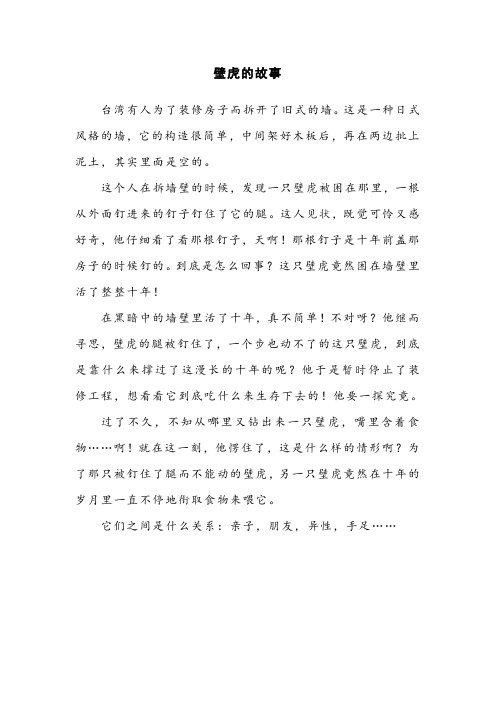 壁虎的故事

台湾有人为了装修房子而拆开了旧式的墙。这是一种日式风格的墙，它的构造很简单，中间架好木板后，再在两边批上泥土，其实里面是空的。

这个人在拆墙壁的时候，发现一只壁虎被困在那里，一根从外面钉进来的钉子钉住了它的腿。这人见状，既觉可怜又感好奇，他仔细看了看那根钉子，天啊！那根钉子是十年前盖那房子的时候钉的。到底是怎么回事？这只壁虎竟然困在墙壁里活了整整十年！

在黑暗中的墙壁里活了十年，真不简单！不对呀？他继而寻思，壁虎的腿被钉住了，一个步也动不了的这只壁虎，到底是靠什么来撑过了这漫长的十年的呢？他于是暂时停止了装修工程，想看看它到底吃什么来生存下去的！他要一探究竟。

过了不久，不知从哪里又钻出来一只壁虎，嘴里含着食物……啊！就在这一刻，他愣住了，这是什么样的情形啊？为了那只被钉住了腿而不能动的壁虎，另一只壁虎竟然在十年的岁月里一直不停地衔取食物来喂它。

它们之间是什么关系：亲子，朋友，异性，手足……